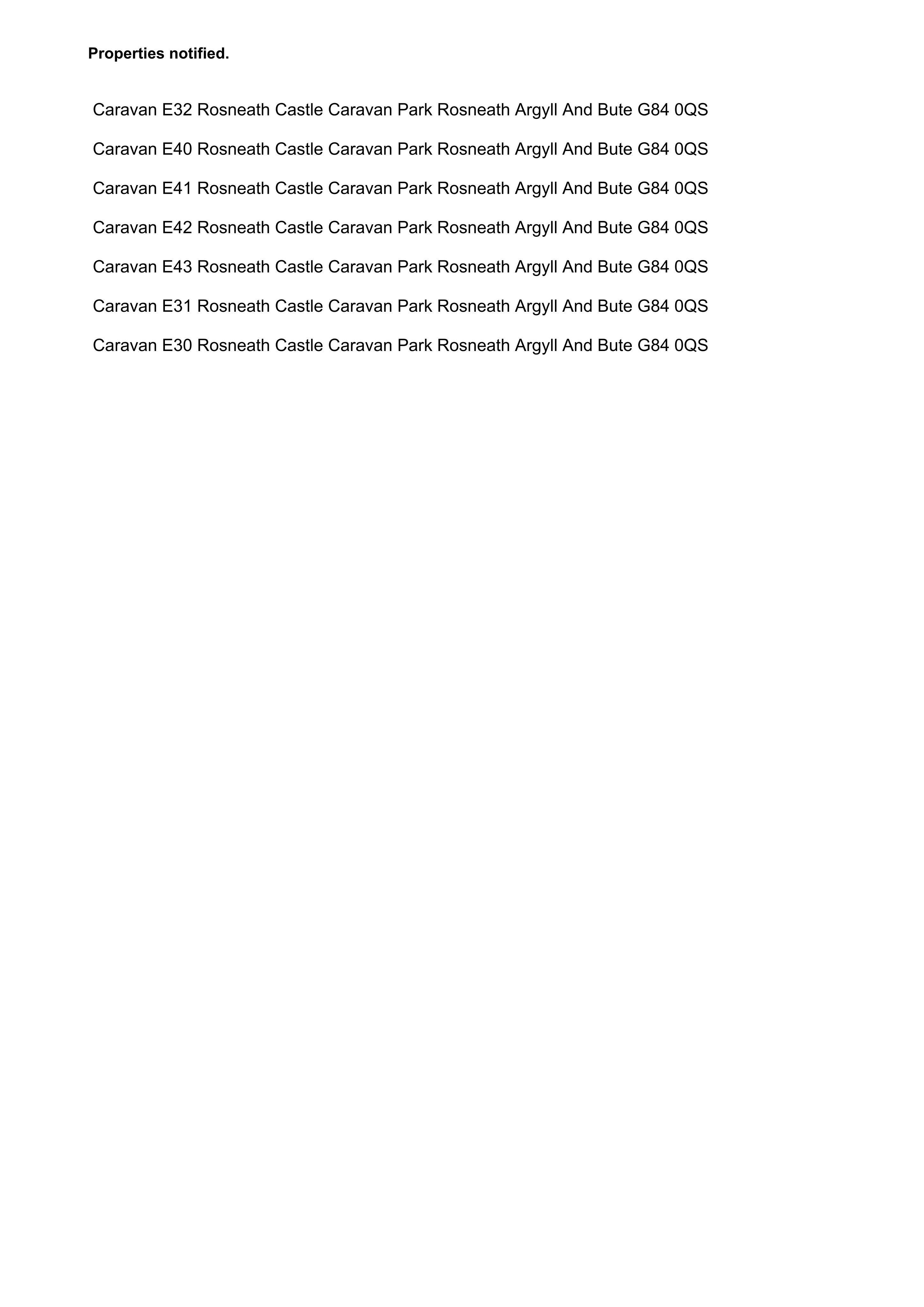 Properties notified.

Caravan E32 Rosneath Castle Caravan Park Rosneath Argyll And Bute G84 0QS

Caravan E40 Rosneath Castle Caravan Park Rosneath Argyll And Bute G84 0QS

Caravan E41 Rosneath Castle Caravan Park Rosneath Argyll And Bute G84 0QS

Caravan E42 Rosneath Castle Caravan Park Rosneath Argyll And Bute G84 0QS

Caravan E43 Rosneath Castle Caravan Park Rosneath Argyll And Bute G84 0QS

Caravan E31 Rosneath Castle Caravan Park Rosneath Argyll And Bute G84 0QS

Caravan E30 Rosneath Castle Caravan Park Rosneath Argyll And Bute G84 0QS